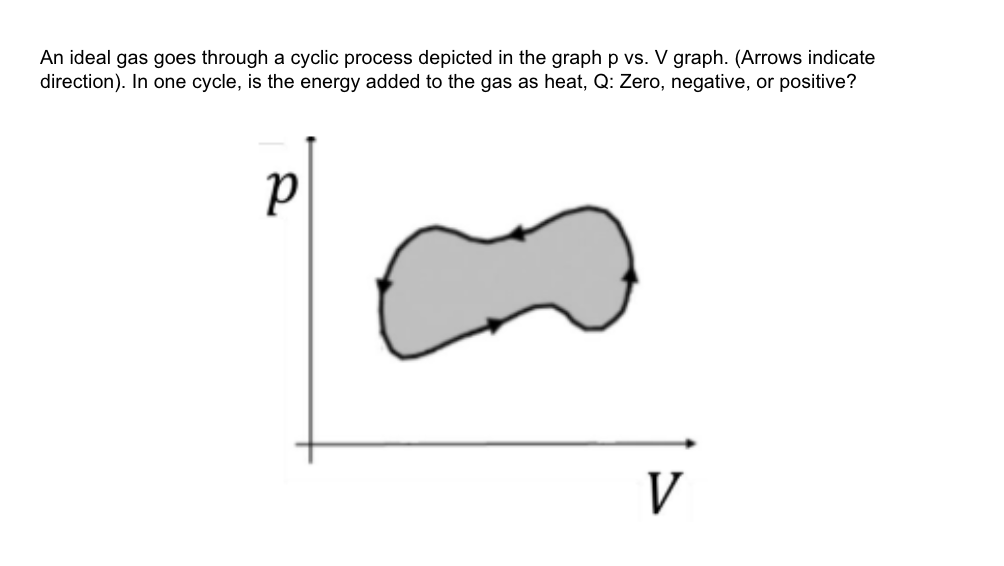 An ideal gas goes through a cyclic process depicted in the graph p vs. V graph. (Arrows indicate direction). In one cycle, is the energy added to the gas as heat, Q: Zero, negative, or positive?

$p$

$V$